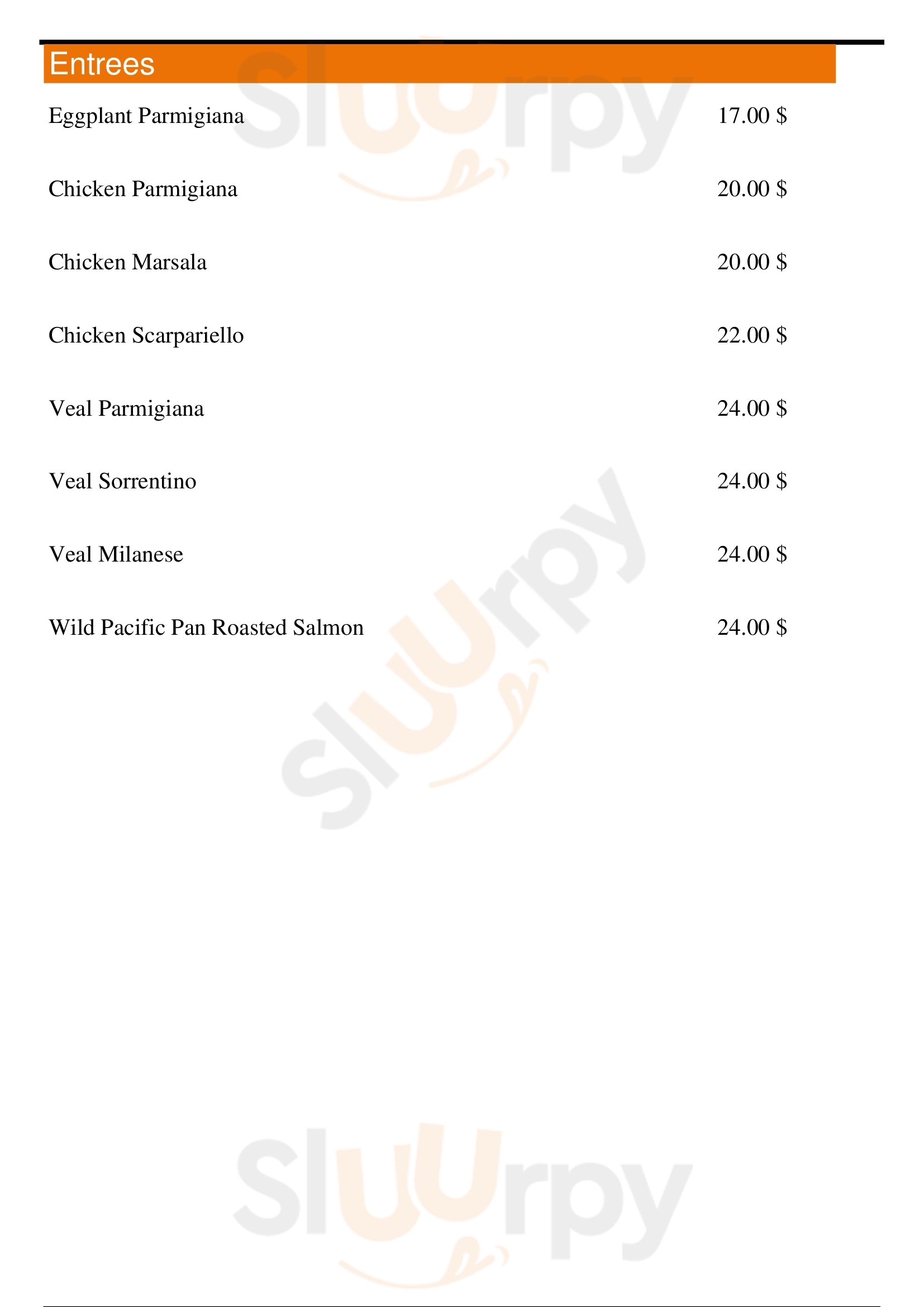 Entrees

Eggplant Parmigiana 17.00 $

Chicken Parmigiana 20.00 $

Chicken Marsala 20.00 $

Chicken Scarpariello 22.00 $

Veal Parmigiana 24.00 $

Veal Sorrentino 24.00 $

Veal Milanese 24.00 $

Wild Pacific Pan Roasted Salmon 24.00 $

Sluurpy